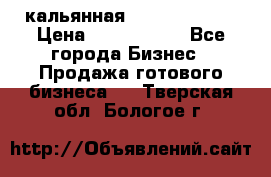 кальянная
Цена Все города Бизнес Продажа готового бизнеса Тверская обл Бологое г

http://Объявлений.сайт